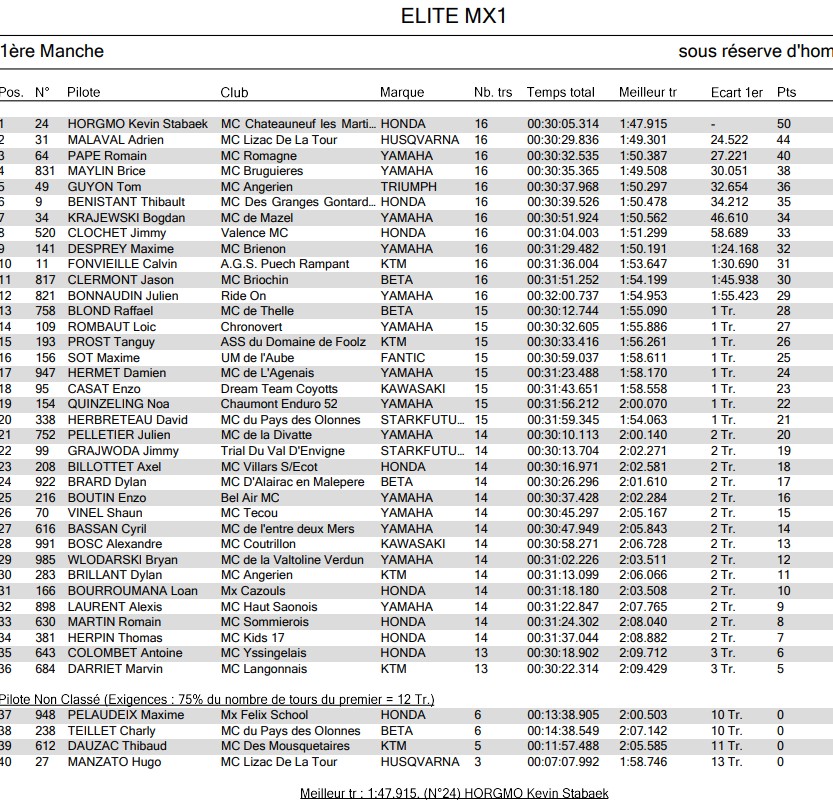 ELITE MX1

1ère Manche

sous réserve d'hom

| Pos. | N° | Pilote | Club | Marque | Nb. trs | Temps total | Meilleur tr | Ecart 1er | Pts |
|---|---|---|---|---|---|---|---|---|---|
| 1 | 24 | HORGMO Kevin Stabaek | MC Chateauneuf les Marti... | HONDA | 16 | 00:30:05.314 | 1:47.915 | - | 50 |
| 2 | 31 | MALAVAL Adrien | MC Lizac De La Tour | HUSQVARNA | 16 | 00:30:29.836 | 1:49.301 | 24.522 | 44 |
| 3 | 64 | PAPE Romain | MC Romagne | YAMAHA | 16 | 00:30:32.535 | 1:50.387 | 27.221 | 40 |
| 4 | 831 | MAYLIN Brice | MC Bruguieres | YAMAHA | 16 | 00:30:35.365 | 1:49.508 | 30.051 | 38 |
| 5 | 49 | GUYON Tom | MC Angerien | TRIUMPH | 16 | 00:30:37.968 | 1:50.297 | 32.654 | 36 |
| 6 | 9 | BENISTANT Thibault | MC Des Granges Gontard... | HONDA | 16 | 00:30:39.526 | 1:50.478 | 34.212 | 35 |
| 7 | 34 | KRAJEWSKI Bogdan | MC de Mazel | YAMAHA | 16 | 00:30:51.924 | 1:50.562 | 46.610 | 34 |
| 8 | 520 | CLOCHET Jimmy | Valence MC | HONDA | 16 | 00:31:04.003 | 1:51.299 | 58.689 | 33 |
| 9 | 141 | DESPREY Maxime | MC Brienon | YAMAHA | 16 | 00:31:29.482 | 1:50.191 | 1:24.168 | 32 |
| 10 | 11 | FONVIEILLE Calvin | A.G.S. Puech Rampant | KTM | 16 | 00:31:36.004 | 1:53.647 | 1:30.690 | 31 |
| 11 | 817 | CLERMONT Jason | MC Briochin | BETA | 16 | 00:31:51.252 | 1:54.199 | 1:45.938 | 30 |
| 12 | 821 | BONNAUDIN Julien | Ride On | YAMAHA | 16 | 00:32:00.737 | 1:54.953 | 1:55.423 | 29 |
| 13 | 758 | BLOND Raffael | MC de Thelle | BETA | 15 | 00:30:12.744 | 1:55.090 | 1 Tr. | 28 |
| 14 | 109 | ROMBAUT Loic | Chronovert | YAMAHA | 15 | 00:30:32.605 | 1:55.886 | 1 Tr. | 27 |
| 15 | 193 | PROST Tanguy | ASS du Domaine de Foolz | KTM | 15 | 00:30:33.416 | 1:56.261 | 1 Tr. | 26 |
| 16 | 156 | SOT Maxime | UM de l'Aube | FANTIC | 15 | 00:30:59.037 | 1:58.611 | 1 Tr. | 25 |
| 17 | 947 | HERMET Damien | MC de L'Agenais | YAMAHA | 15 | 00:31:23.488 | 1:58.170 | 1 Tr. | 24 |
| 18 | 95 | CASAT Enzo | Dream Team Coyotts | KAWASAKI | 15 | 00:31:43.651 | 1:58.558 | 1 Tr. | 23 |
| 19 | 154 | QUINZELING Noa | Chaumont Enduro 52 | YAMAHA | 15 | 00:31:56.212 | 2:00.070 | 1 Tr. | 22 |
| 20 | 338 | HERBRETEAU David | MC du Pays des Olonnes | STARKFUTU... | 15 | 00:31:59.345 | 1:54.063 | 1 Tr. | 21 |
| 21 | 752 | PELLETIER Julien | MC de la Divatte | YAMAHA | 14 | 00:30:10.113 | 2:00.140 | 2 Tr. | 20 |
| 22 | 99 | GRAJWODA Jimmy | Trial Du Val D'Envigne | STARKFUTU... | 14 | 00:30:13.704 | 2:02.271 | 2 Tr. | 19 |
| 23 | 208 | BILLOTTET Axel | MC Villars S/Ecot | HONDA | 14 | 00:30:16.971 | 2:02.581 | 2 Tr. | 18 |
| 24 | 922 | BRARD Dylan | MC D'Alairac en Malepere | BETA | 14 | 00:30:26.296 | 2:01.610 | 2 Tr. | 17 |
| 25 | 216 | BOUTIN Enzo | Bel Air MC | YAMAHA | 14 | 00:30:37.428 | 2:02.284 | 2 Tr. | 16 |
| 26 | 70 | VINEL Shaun | MC Tecou | YAMAHA | 14 | 00:30:45.297 | 2:05.167 | 2 Tr. | 15 |
| 27 | 616 | BASSAN Cyril | MC de l'entre deux Mers | YAMAHA | 14 | 00:30:47.949 | 2:05.843 | 2 Tr. | 14 |
| 28 | 991 | BOSC Alexandre | MC Coutrillon | KAWASAKI | 14 | 00:30:58.271 | 2:06.728 | 2 Tr. | 13 |
| 29 | 985 | WLODARSKI Bryan | MC de la Valtoline Verdun | YAMAHA | 14 | 00:31:02.226 | 2:03.511 | 2 Tr. | 12 |
| 30 | 283 | BRILLANT Dylan | MC Angerien | KTM | 14 | 00:31:13.099 | 2:06.066 | 2 Tr. | 11 |
| 31 | 166 | BOURROUMANA Loan | Mx Cazouls | HONDA | 14 | 00:31:18.180 | 2:03.508 | 2 Tr. | 10 |
| 32 | 898 | LAURENT Alexis | MC Haut Saonois | YAMAHA | 14 | 00:31:22.847 | 2:07.765 | 2 Tr. | 9 |
| 33 | 630 | MARTIN Romain | MC Sommierois | HONDA | 14 | 00:31:24.302 | 2:08.040 | 2 Tr. | 8 |
| 34 | 381 | HERPIN Thomas | MC Kids 17 | HONDA | 14 | 00:31:37.044 | 2:08.882 | 2 Tr. | 7 |
| 35 | 643 | COLOMBET Antoine | MC Yssingelais | HONDA | 13 | 00:30:18.902 | 2:09.712 | 3 Tr. | 6 |
| 36 | 684 | DARRIET Marvin | MC Langonnais | KTM | 13 | 00:30:22.314 | 2:09.429 | 3 Tr. | 5 |

Pilote Non Classé (Exigences : 75% du nombre de tours du premier = 12 Tr.)

| | | | | | | | | | |
|---|---|---|---|---|---|---|---|---|---|
| 37 | 948 | PELAUDEIX Maxime | Mx Felix School | HONDA | 6 | 00:13:38.905 | 2:00.503 | 10 Tr. | 0 |
| 38 | 238 | TEILLET Charly | MC du Pays des Olonnes | BETA | 6 | 00:14:38.549 | 2:07.142 | 10 Tr. | 0 |
| 39 | 612 | DAUZAC Thibaud | MC Des Mousquetaires | KTM | 5 | 00:11:57.488 | 2:05.585 | 11 Tr. | 0 |
| 40 | 27 | MANZATO Hugo | MC Lizac De La Tour | HUSQVARNA | 3 | 00:07:07.992 | 1:58.746 | 13 Tr. | 0 |

Meilleur tr : 1:47.915. (N°24) HORGMO Kevin Stabaek